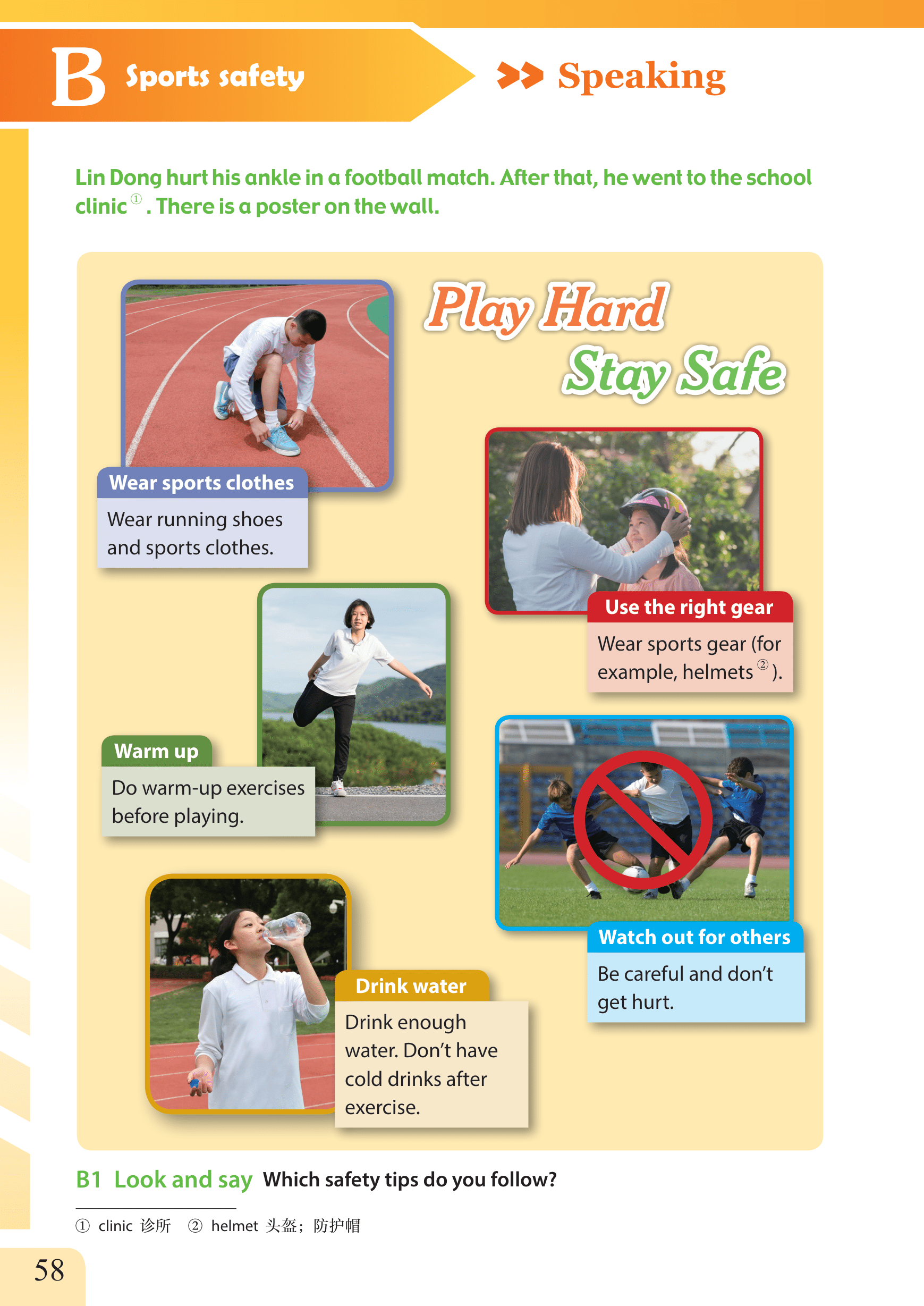 B Sports safety

Speaking

Lin Dong hurt his ankle in a football match. After that, he went to the school clinic ①. There is a poster on the wall.

Play Hard
Stay Safe

Wear sports clothes
Wear running shoes and sports clothes.

Use the right gear
Wear sports gear (for example, helmets ②).

Warm up
Do warm-up exercises before playing.

Watch out for others
Be careful and don't get hurt.

Drink water
Drink enough water. Don't have cold drinks after exercise.

B1 Look and say Which safety tips do you follow?

① clinic 诊所 ② helmet 头盔；防护帽

58